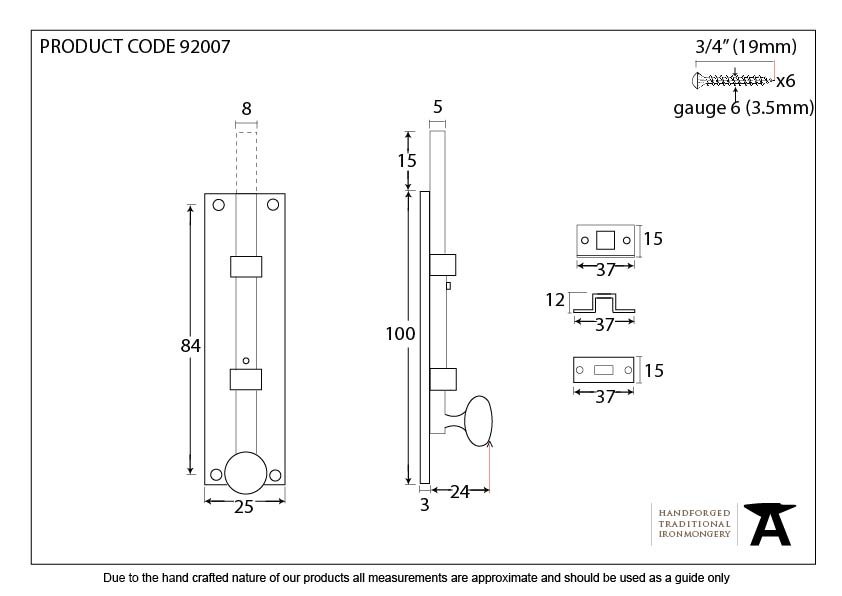 PRODUCT CODE 92007

3/4" (19mm)
x6
gauge 6 (3.5mm)

8
84
25

5
15
100
3
24

15
37
12
37
15
37

HANDFORGED
TRADITIONAL
IRONMONGERY

Due to the hand crafted nature of our products all measurements are approximate and should be used as a guide only